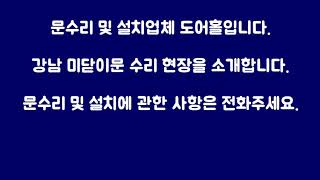 문수리 및 설치업체 도어홀입니다.

강남 미닫이문 수리 현장을 소개합니다.

문수리 및 설치에 관한 사항은 전화주세요.